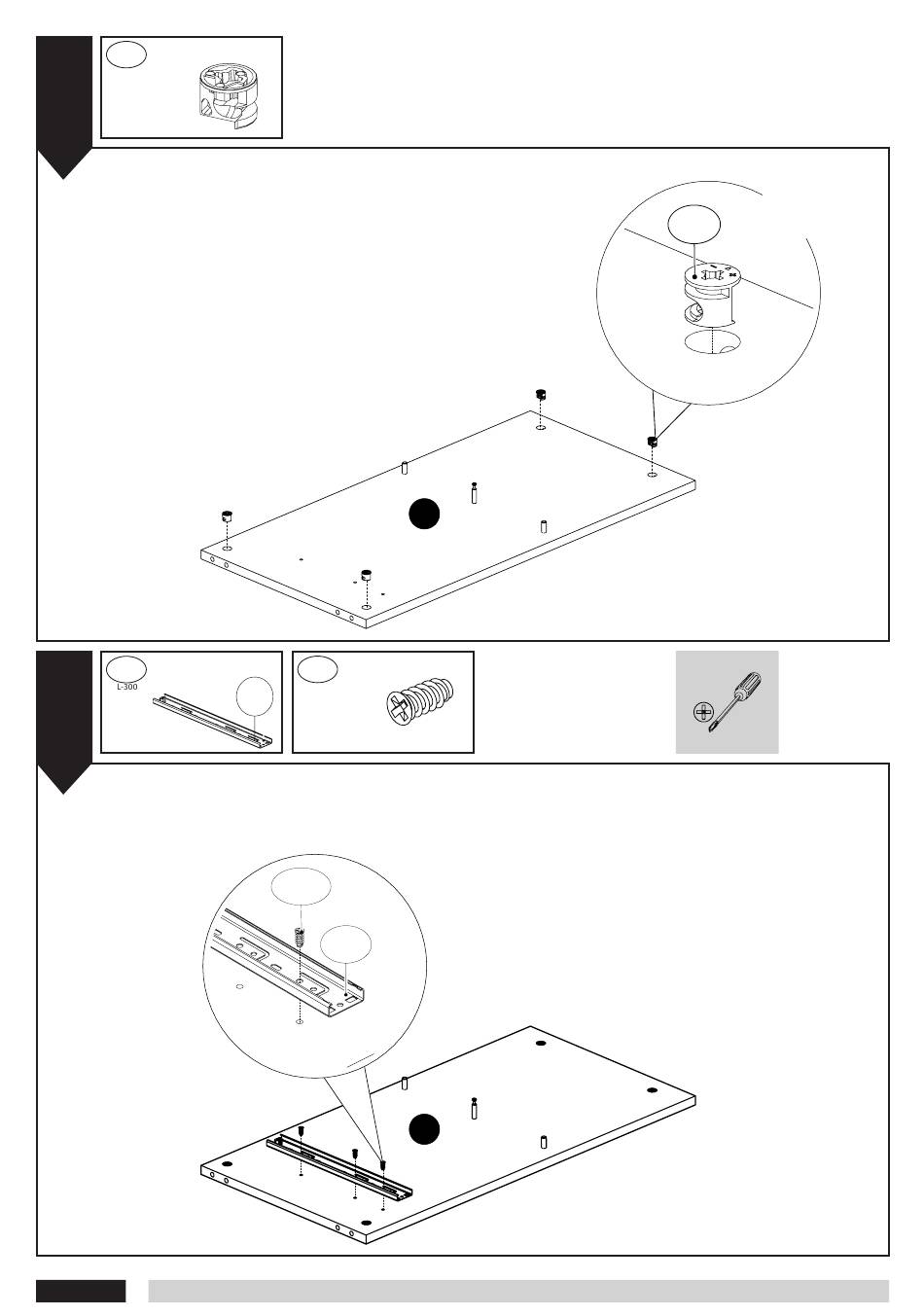 L-300